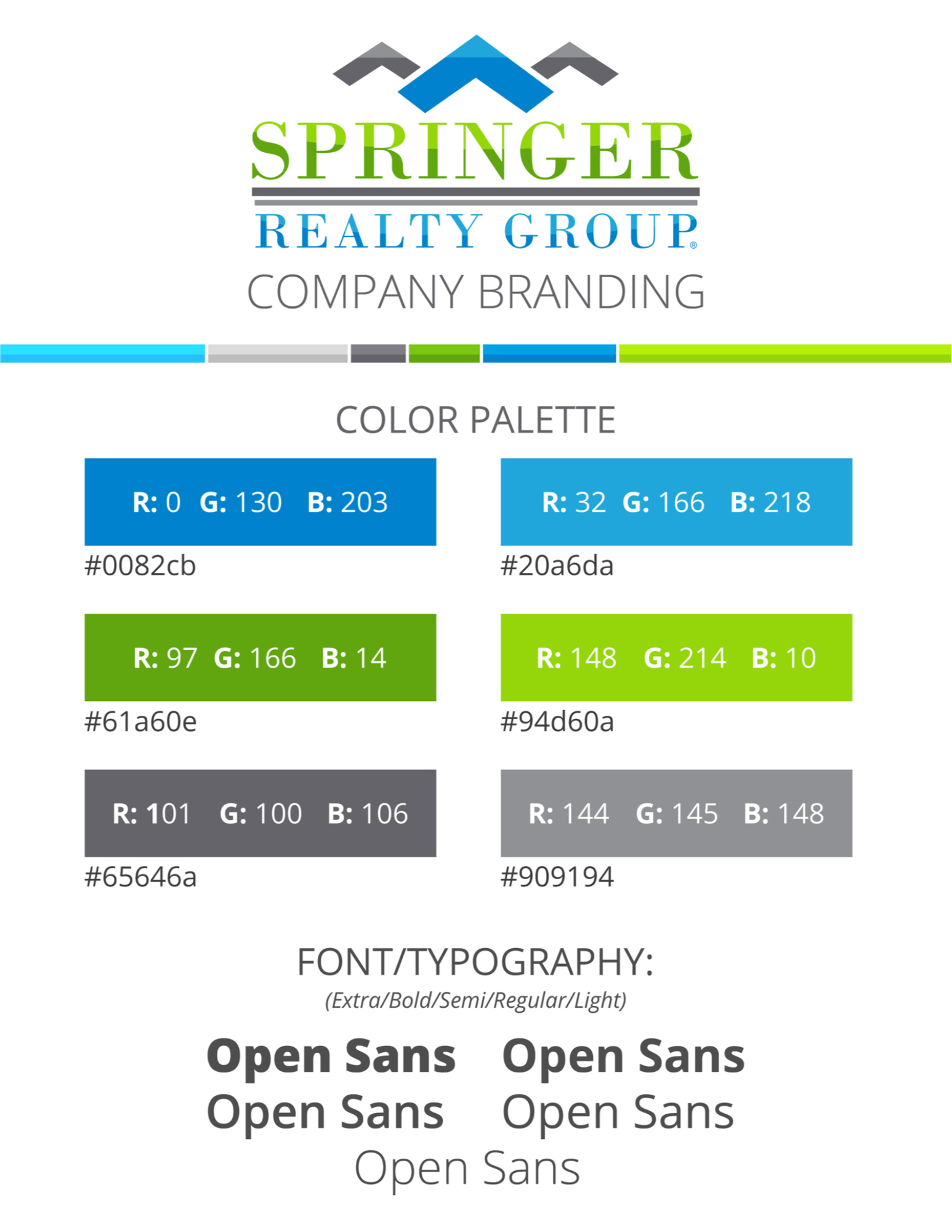 SPRINGER
REALTY GROUP®
COMPANY BRANDING

COLOR PALETTE

R: 0 G: 130 B: 203
#0082cb

R: 32 G: 166 B: 218
#20a6da

R: 97 G: 166 B: 14
#61a60e

R: 148 G: 214 B: 10
#94d60a

R: 101 G: 100 B: 106
#65646a

R: 144 G: 145 B: 148
#909194

FONT/TYPOGRAPHY:
(Extra/Bold/Semi/Regular/Light)

Open Sans Open Sans
Open Sans Open Sans
Open Sans